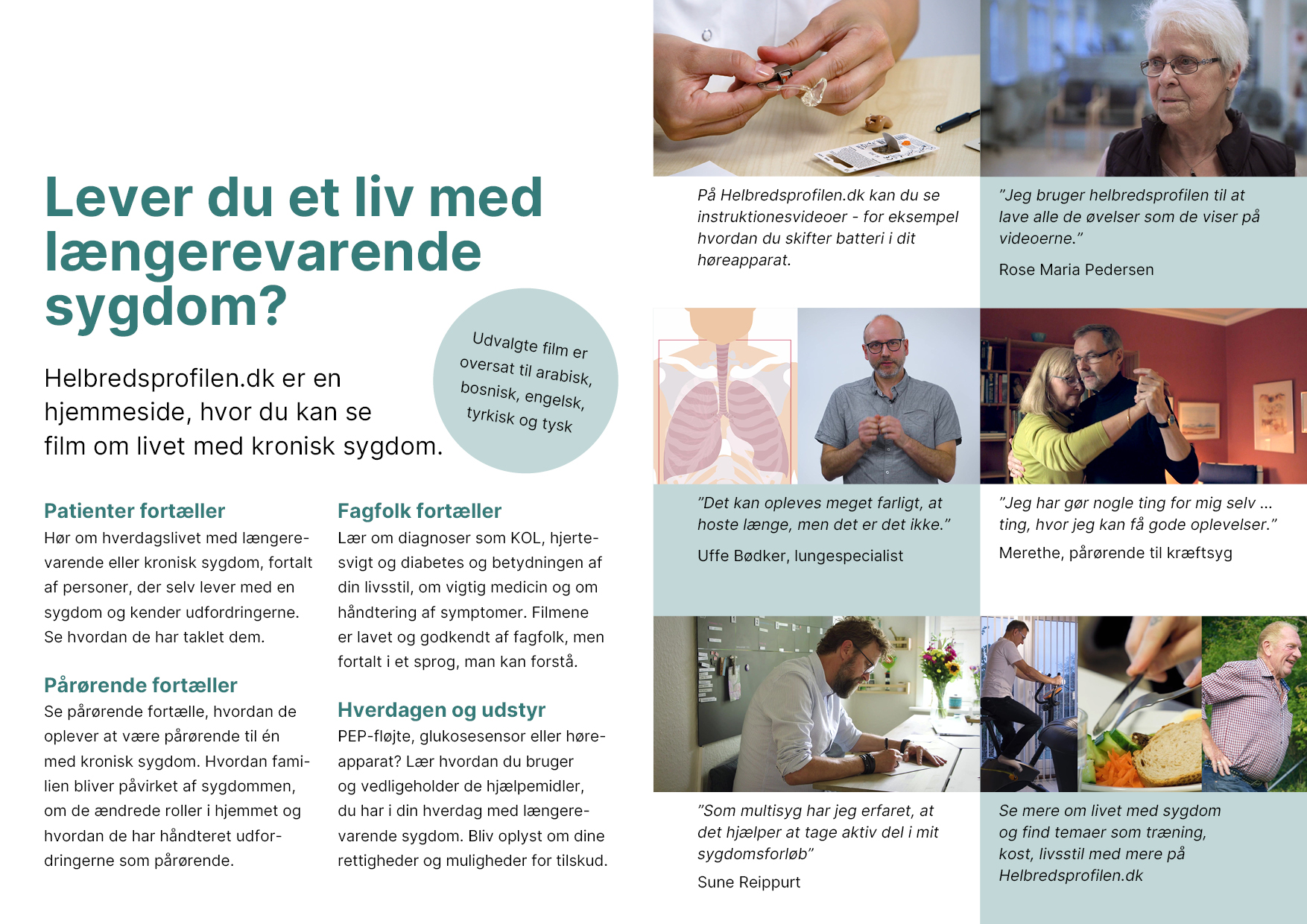 Lever du et liv med længerevarende sygdom?

Helbredsprofilen.dk er en hjemmeside, hvor du kan se film om livet med kronisk sygdom.

Udvalgte film er oversat til arabisk, bosnisk, engelsk, tyrkisk og tysk

Patienter fortæller
Hør om hverdagslivet med længerevarende eller kronisk sygdom, fortalt af personer, der selv lever med en sygdom og kender udfordringerne. Se hvordan de har taklet dem.

Pårørende fortæller
Se pårørende fortælle, hvordan de oplever at være pårørende til én med kronisk sygdom. Hvordan familien bliver påvirket af sygdommen, om de ændrede roller i hjemmet og hvordan de har håndteret udfordringerne som pårørende.

Fagfolk fortæller
Lær om diagnoser som KOL, hjertesvigt og diabetes og betydningen af din livsstil, om vigtig medicin og om håndtering af symptomer. Filmene er lavet og godkendt af fagfolk, men fortalt i et sprog, man kan forstå.

Hverdagen og udstyr
PEP-fløjte, glukosesensor eller høreapparat? Lær hvordan du bruger og vedligeholder de hjælpemidler, du har i din hverdag med længerevarende sygdom. Bliv oplyst om dine rettigheder og muligheder for tilskud.

På Helbredsprofilen.dk kan du se instruktionesvideoer - for eksempel hvordan du skifter batteri i dit høreapparat.

"Jeg bruger helbredsprofilen til at lave alle de øvelser som de viser på videoerne."

Rose Maria Pedersen

"Det kan opleves meget farligt, at hoste længe, men det er det ikke."

Uffe Bødker, lungespecialist

"Jeg har gør nogle ting for mig selv ... ting, hvor jeg kan få gode oplevelser."

Merethe, pårørende til kræftsyg

"Som multisyg har jeg erfaret, at det hjælper at tage aktiv del i mit sygdomsforløb"

Sune Reippurt

Se mere om livet med sygdom og find temaer som træning, kost, livsstil med mere på Helbredsprofilen.dk